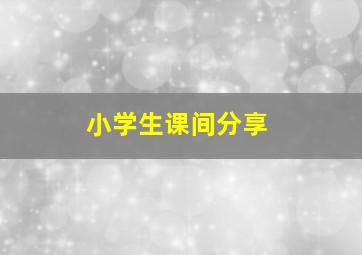 小学生课间分享